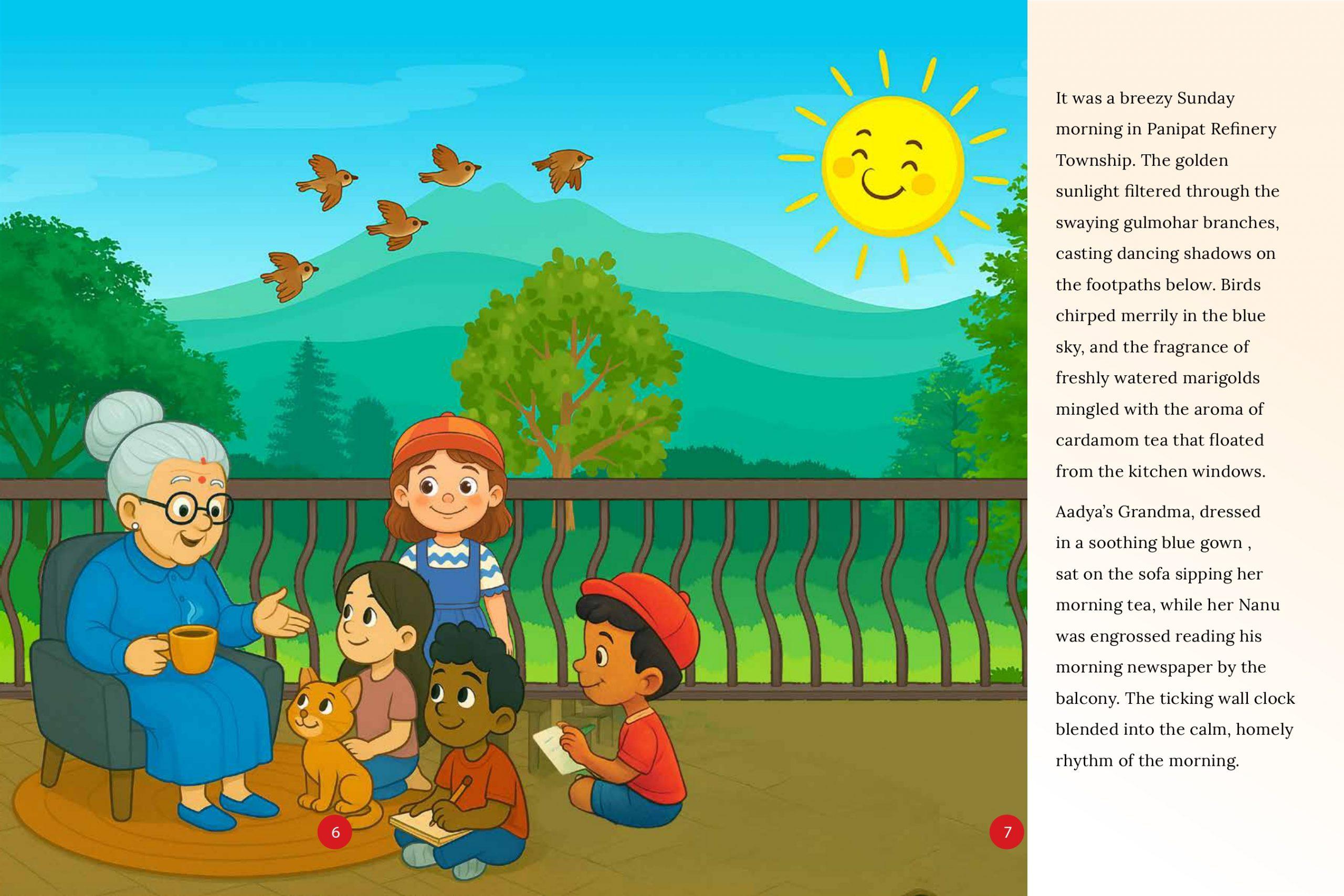 It was a breezy Sunday morning in Panipat Refinery Township. The golden sunlight filtered through the swaying gulmohar branches, casting dancing shadows on the footpaths below. Birds chirped merrily in the blue sky, and the fragrance of freshly watered marigolds mingled with the aroma of cardamom tea that floated from the kitchen windows.

Aadya's Grandma, dressed in a soothing blue gown , sat on the sofa sipping her morning tea, while her Nanu was engrossed reading his morning newspaper by the balcony. The ticking wall clock blended into the calm, homely rhythm of the morning.

6

7